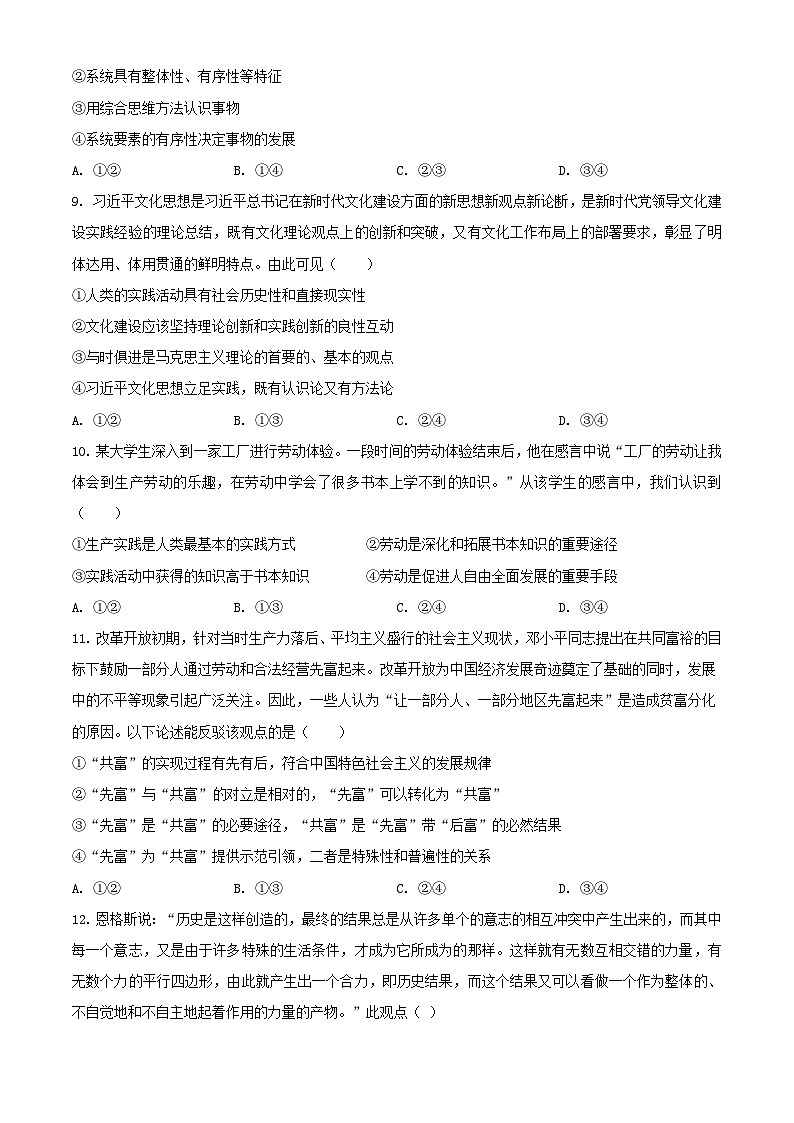 ②系统具有整体性、有序性等特征

③用综合思维方法认识事物

④系统要素的有序性决定事物的发展

A. ①②　　B. ①④　　C. ②③　　D. ③④

9. 习近平文化思想是习近平总书记在新时代文化建设方面的新思想新观点新论断，是新时代党领导文化建设实践经验的理论总结，既有文化理论观点上的创新和突破，又有文化工作布局上的部署要求，彰显了明体达用、体用贯通的鲜明特点。由此可见（　　）

①人类的实践活动具有社会历史性和直接现实性

②文化建设应该坚持理论创新和实践创新的良性互动

③与时俱进是马克思主义理论的首要的、基本的观点

④习近平文化思想立足实践，既有认识论又有方法论

A. ①②　　B. ①③　　C. ②④　　D. ③④

10. 某大学生深入到一家工厂进行劳动体验。一段时间的劳动体验结束后，他在感言中说“工厂的劳动让我体会到生产劳动的乐趣，在劳动中学会了很多书本上学不到的知识。”从该学生的感言中，我们认识到（　　）

①生产实践是人类最基本的实践方式　　②劳动是深化和拓展书本知识的重要途径

③实践活动中获得的知识高于书本知识　　④劳动是促进人自由全面发展的重要手段

A. ①②　　B. ①③　　C. ②④　　D. ③④

11. 改革开放初期，针对当时生产力落后、平均主义盛行的社会主义现状，邓小平同志提出在共同富裕的目标下鼓励一部分人通过劳动和合法经营先富起来。改革开放为中国经济发展奇迹奠定了基础的同时，发展中的不平等现象引起广泛关注。因此，一些人认为“让一部分人、一部分地区先富起来”是造成贫富分化的原因。以下论述能反驳该观点的是（　　）

①“共富”的实现过程有先有后，符合中国特色社会主义的发展规律

②“先富”与“共富”的对立是相对的，“先富”可以转化为“共富”

③“先富”是“共富”的必要途径，“共富”是“先富”带“后富”的必然结果

④“先富”为“共富”提供示范引领，二者是特殊性和普遍性的关系

A. ①②　　B. ①③　　C. ②④　　D. ③④

12. 恩格斯说：“历史是这样创造的，最终的结果总是从许多单个的意志的相互冲突中产生出来的，而其中每一个意志，又是由于许多特殊的生活条件，才成为它所成为的那样。这样就有无数互相交错的力量，有无数个力的平行四边形，由此就产生出一个合力，即历史结果，而这个结果又可以看做一个作为整体的、不自觉地和不自主地起着作用的力量的产物。”此观点（ ）